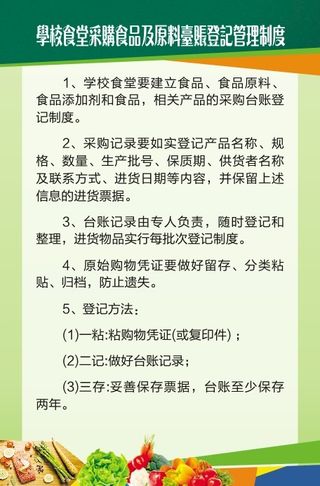 學校食堂采購食品及原料臺賬登記管理制度

1、学校食堂要建立食品、食品原料、食品添加剂和食品，相关产品的采购台账登记制度。

2、采购记录要如实登记产品名称、规格、数量、生产批号、保质期、供货者名称及联系方式、进货日期等内容，并保留上述信息的进货票据。

3、台账记录由专人负责，随时登记和整理，进货物品实行每批次登记制度。

4、原始购物凭证要做好留存、分类粘贴、归档，防止遗失。

5、登记方法：

(1)一粘:粘购物凭证(或复印件)；

(2)二记:做好台账记录；

(3)三存:妥善保存票据，台账至少保存两年。